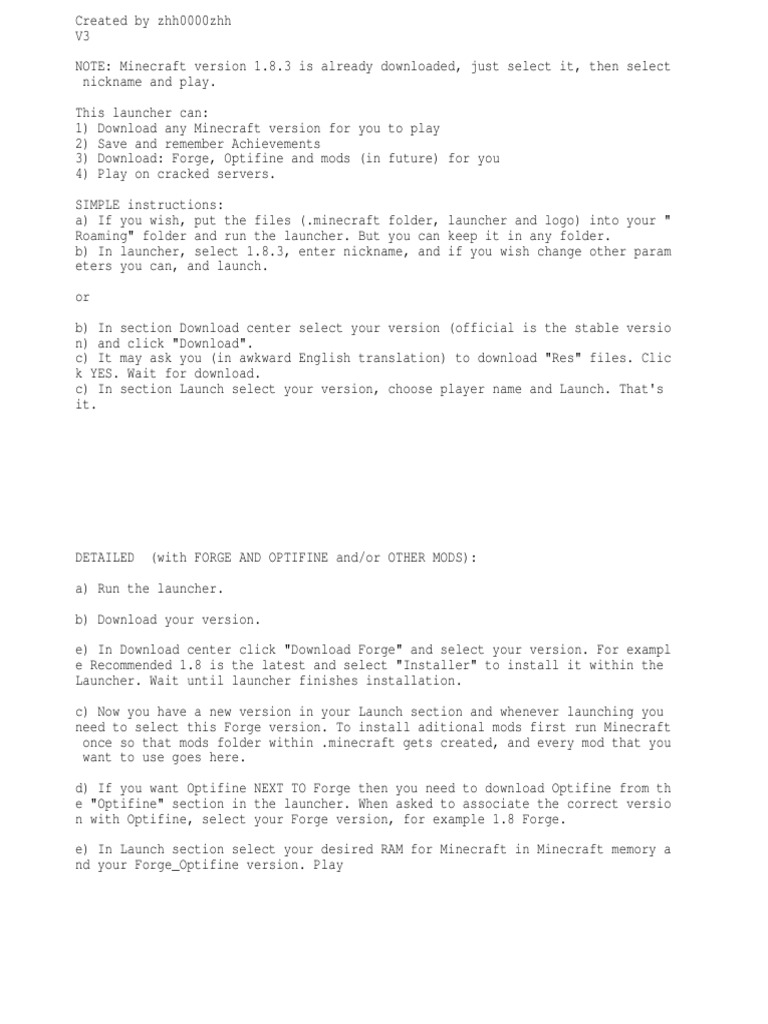 Created by zhh0000zhh
V3

NOTE: Minecraft version 1.8.3 is already downloaded, just select it, then select nickname and play.

This launcher can:
1) Download any Minecraft version for you to play
2) Save and remember Achievements
3) Download: Forge, Optifine and mods (in future) for you
4) Play on cracked servers.

SIMPLE instructions:
a) If you wish, put the files (.minecraft folder, launcher and logo) into your "Roaming" folder and run the launcher. But you can keep it in any folder.
b) In launcher, select 1.8.3, enter nickname, and if you wish change other parameters you can, and launch.

or

b) In section Download center select your version (official is the stable version) and click "Download".
c) It may ask you (in awkward English translation) to download "Res" files. Click YES. Wait for download.
c) In section Launch select your version, choose player name and Launch. That's it.

DETAILED (with FORGE AND OPTIFINE and/or OTHER MODS):

a) Run the launcher.

b) Download your version.

e) In Download center click "Download Forge" and select your version. For example Recommended 1.8 is the latest and select "Installer" to install it within the Launcher. Wait until launcher finishes installation.

c) Now you have a new version in your Launch section and whenever launching you need to select this Forge version. To install aditional mods first run Minecraft once so that mods folder within .minecraft gets created, and every mod that you want to use goes here.

d) If you want Optifine NEXT TO Forge then you need to download Optifine from the "Optifine" section in the launcher. When asked to associate the correct version with Optifine, select your Forge version, for example 1.8 Forge.

e) In Launch section select your desired RAM for Minecraft in Minecraft memory and your Forge_Optifine version. Play